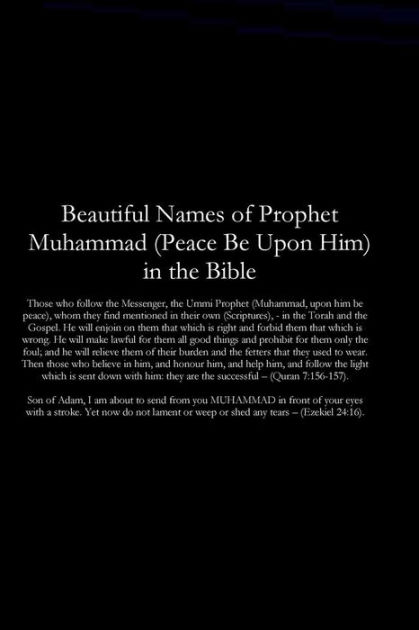 Beautiful Names of Prophet
Muhammad (Peace Be Upon Him)
in the Bible

Those who follow the Messenger, the Ummi Prophet (Muhammad, upon him be peace), whom they find mentioned in their own (Scriptures), - in the Torah and the Gospel. He will enjoin on them that which is right and forbid them that which is wrong. He will make lawful for them all good things and prohibit for them only the foul; and he will relieve them of their burden and the fetters that they used to wear. Then those who believe in him, and honour him, and help him, and follow the light which is sent down with him: they are the successful – (Quran 7:156-157).

Son of Adam, I am about to send from you MUHAMMAD in front of your eyes with a stroke. Yet now do not lament or weep or shed any tears – (Ezekiel 24:16).